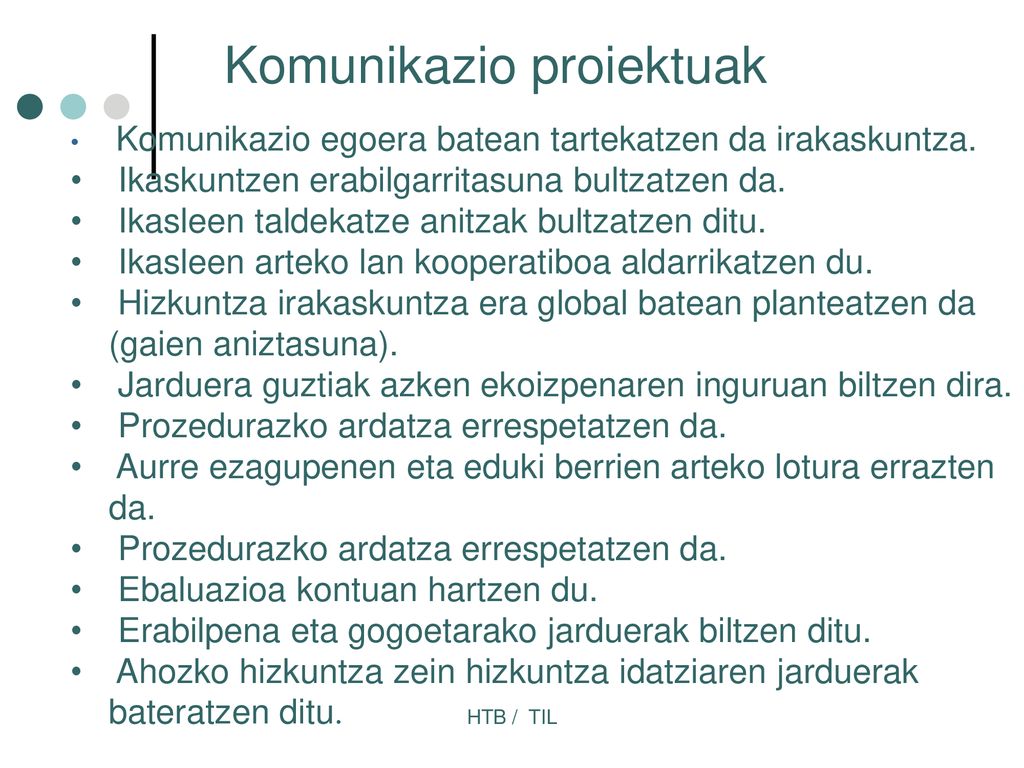 Komunikazio proiektuak

• Komunikazio egoera batean tartekatzen da irakaskuntza.
• Ikaskuntzen erabilgarritasuna bultzatzen da.
• Ikasleen taldekatze anitzak bultzatzen ditu.
• Ikasleen arteko lan kooperatiboa aldarrikatzen du.
• Hizkuntza irakaskuntza era global batean planteatzen da (gaien aniztasuna).
• Jarduera guztiak azken ekoizpenaren inguruan biltzen dira.
• Prozedurazko ardatza errespetatzen da.
• Aurre ezagupenen eta eduki berrien arteko lotura errazten da.
• Prozedurazko ardatza errespetatzen da.
• Ebaluazioa kontuan hartzen du.
• Erabilpena eta gogoetarako jarduerak biltzen ditu.
• Ahozko hizkuntza zein hizkuntza idatziaren jarduerak bateratzen ditu.

HTB / TIL